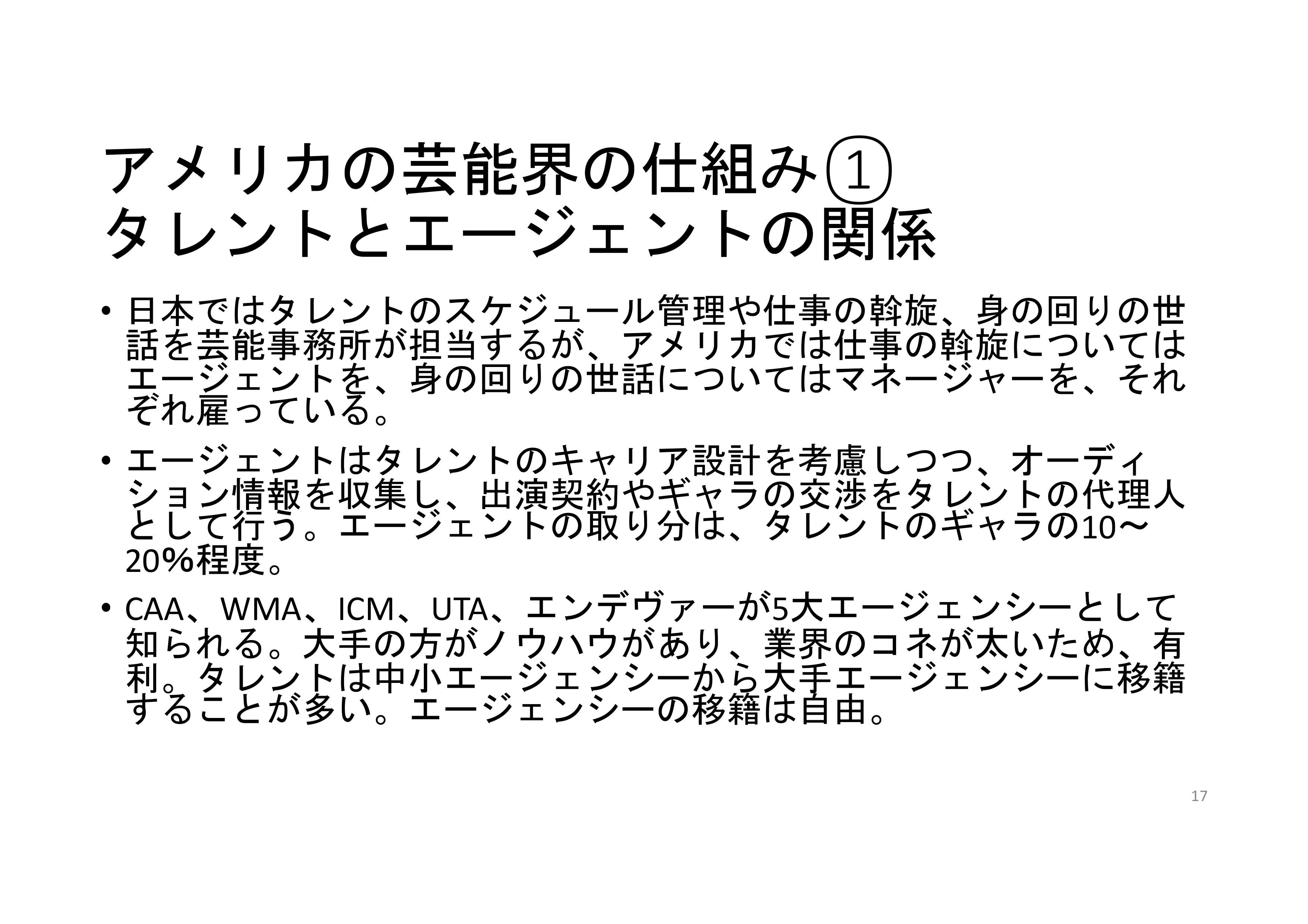 アメリカの芸能界の仕組み①
タレントとエージェントの関係

• 日本ではタレントのスケジュール管理や仕事の斡旋、身の回りの世話を芸能事務所が担当するが、アメリカでは仕事の斡旋についてはエージェントを、身の回りの世話についてはマネージャーを、それぞれ雇っている。

• エージェントはタレントのキャリア設計を考慮しつつ、オーディション情報を収集し、出演契約やギャラの交渉をタレントの代理人として行う。エージェントの取り分は、タレントのギャラの10～20%程度。

• CAA、WMA、ICM、UTA、エンデヴァーが5大エージェンシーとして知られる。大手の方がノウハウがあり、業界のコネが太いため、有利。タレントは中小エージェンシーから大手エージェンシーに移籍することが多い。エージェンシーの移籍は自由。

17